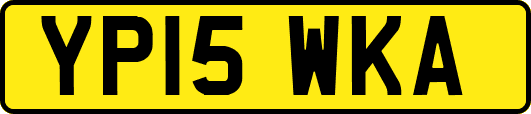 YP15 WKA